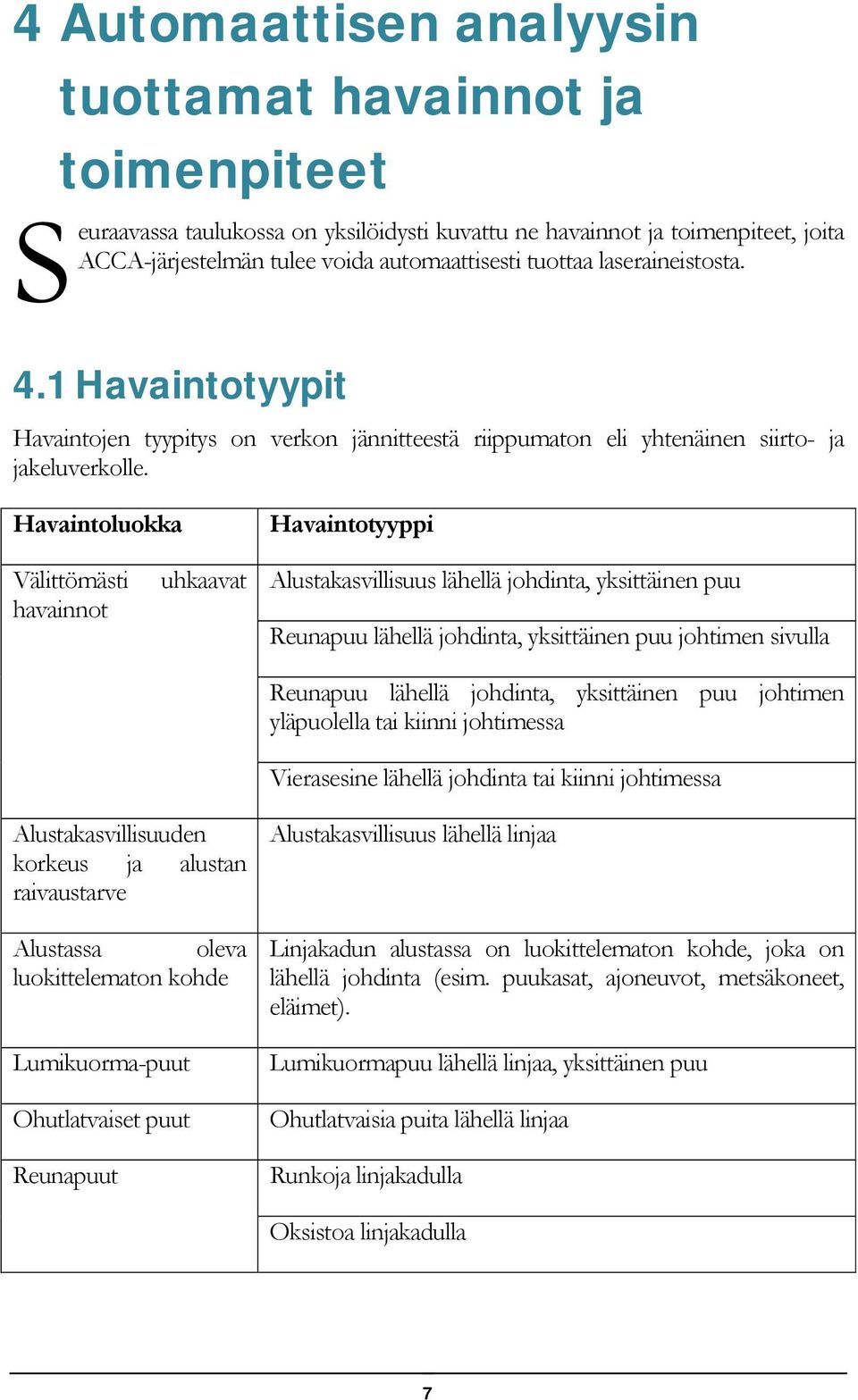 4 Automaattisen analyysin tuottamat havainnot ja toimenpiteet

Seuraavassa taulukossa on yksilöidysti kuvattu ne havainnot ja toimenpiteet, joita ACCA-järjestelmän tulee voida automaattisesti tuottaa laseraineistosta.

4.1 Havaintotyypit

Havaintojen tyypitys on verkon jännitteestä riippumaton eli yhtenäinen siirto- ja jakeluverkolle.

| Havaintoluokka | Havaintotyyppi |
|---|---|
| Välittömästi uhkaavat havainnot | Alustakasvillisuus lähellä johdinta, yksittäinen puu |
| | Reunapuu lähellä johdinta, yksittäinen puu johtimen sivulla |
| | Reunapuu lähellä johdinta, yksittäinen puu johtimen yläpuolella tai kiinni johtimessa |
| | Vierasesine lähellä johdinta tai kiinni johtimessa |
| Alustakasvillisuuden korkeus ja alustan raivaustarve | Alustakasvillisuus lähellä linjaa |
| Alustassa oleva luokittelematon kohde | Linjakadun alustassa on luokittelematon kohde, joka on lähellä johdinta (esim. puukasat, ajoneuvot, metsäkoneet, eläimet). |
| Lumikuorma-puut | Lumikuormapuu lähellä linjaa, yksittäinen puu |
| Ohutlatvaiset puut | Ohutlatvaisia puita lähellä linjaa |
| Reunapuut | Runkoja linjakadulla |
| | Oksistoa linjakadulla |

7